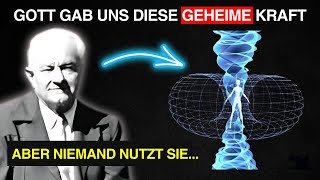 GOTT GAB UNS DIESE GEHEIME KRAFT

ABER NIEMAND NUTZT SIE...